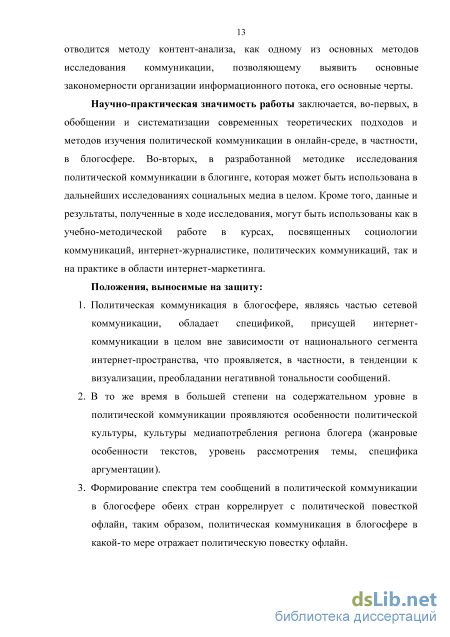 13

отводится методу контент-анализа, как одному из основных методов исследования коммуникации, позволяющему выявить основные закономерности организации информационного потока, его основные черты.

Научно-практическая значимость работы заключается, во-первых, в обобщении и систематизации современных теоретических подходов и методов изучения политической коммуникации в онлайн-среде, в частности, в блогосфере. Во-вторых, в разработанной методике исследования политической коммуникации в блогинге, которая может быть использована в дальнейших исследованиях социальных медиа в целом. Кроме того, данные и результаты, полученные в ходе исследования, могут быть использованы как в учебно-методической работе в курсах, посвященных социологии коммуникаций, интернет-журналистике, политических коммуникаций, так и на практике в области интернет-маркетинга.

Положения, выносимые на защиту:

1. Политическая коммуникация в блогосфере, являясь частью сетевой коммуникации, обладает спецификой, присущей интернет-коммуникации в целом вне зависимости от национального сегмента интернет-пространства, что проявляется, в частности, в тенденции к визуализации, преобладании негативной тональности сообщений.
2. В то же время в большей степени на содержательном уровне в политической коммуникации проявляются особенности политической культуры, культуры медиапотребления региона блогера (жанровые особенности текстов, уровень рассмотрения темы, специфика аргументации).
3. Формирование спектра тем сообщений в политической коммуникации в блогосфере обеих стран коррелирует с политической повесткой офлайн, таким образом, политическая коммуникация в блогосфере в какой-то мере отражает политическую повестку офлайн.

dsLib.net
библиотека диссертаций